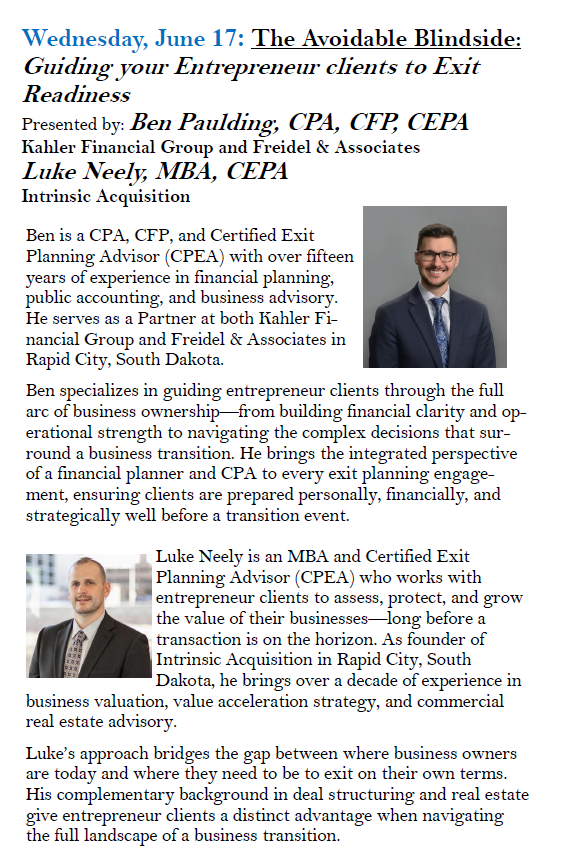 Wednesday, June 17: The Avoidable Blindside: Guiding your Entrepreneur clients to Exit Readiness

Presented by: Ben Paulding, CPA, CFP, CEPA
Kahler Financial Group and Freidel & Associates
Luke Neely, MBA, CEPA
Intrinsic Acquisition

Ben is a CPA, CFP, and Certified Exit Planning Advisor (CPEA) with over fifteen years of experience in financial planning, public accounting, and business advisory. He serves as a Partner at both Kahler Financial Group and Freidel & Associates in Rapid City, South Dakota.

Ben specializes in guiding entrepreneur clients through the full arc of business ownership—from building financial clarity and operational strength to navigating the complex decisions that surround a business transition. He brings the integrated perspective of a financial planner and CPA to every exit planning engagement, ensuring clients are prepared personally, financially, and strategically well before a transition event.

Luke Neely is an MBA and Certified Exit Planning Advisor (CPEA) who works with entrepreneur clients to assess, protect, and grow the value of their businesses—long before a transaction is on the horizon. As founder of Intrinsic Acquisition in Rapid City, South Dakota, he brings over a decade of experience in business valuation, value acceleration strategy, and commercial real estate advisory.

Luke's approach bridges the gap between where business owners are today and where they need to be to exit on their own terms. His complementary background in deal structuring and real estate give entrepreneur clients a distinct advantage when navigating the full landscape of a business transition.